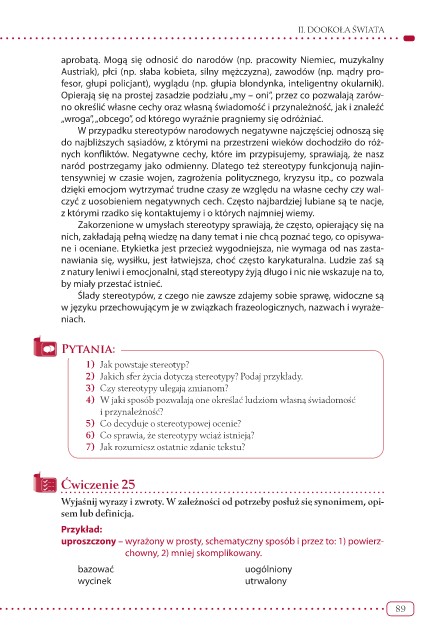 II. DOOKOŁA ŚWIATA

aprobatą. Mogą się odnosić do narodów (np. pracowity Niemiec, muzykalny Austriak), płci (np. słaba kobieta, silny mężczyzna), zawodów (np. mądry profesor, głupi policjant), wyglądu (np. głupia blondynka, inteligentny okularnik). Opierają się na prostej zasadzie podziału „my – oni", przez co pozwalają zarówno określić własne cechy oraz własną świadomość i przynależność, jak i znaleźć „wroga", „obcego", od którego wyraźnie pragniemy się odróżniać.

W przypadku stereotypów narodowych negatywne najczęściej odnoszą się do najbliższych sąsiadów, z którymi na przestrzeni wieków dochodziło do różnych konfliktów. Negatywne cechy, które im przypisujemy, sprawiają, że nasz naród postrzegamy jako odmienny. Dlatego też stereotypy funkcjonują najintensywniej w czasie wojen, zagrożenia politycznego, kryzysu itp., co pozwala dzięki emocjom wytrzymać trudne czasy ze względu na własne cechy czy walczyć z uosobieniem negatywnych cech. Często najbardziej lubiane są te nacje, z którymi rzadko się kontaktujemy i o których najmniej wiemy.

Zakorzenione w umysłach stereotypy sprawiają, że często, opierający się na nich, zakładają pełną wiedzę na dany temat i nie chcą poznać tego, co opisywane i oceniane. Etykietka jest przecież wygodniejsza, nie wymaga od nas zastanawiania się, wysiłku, jest łatwiejsza, choć często karykaturalna. Ludzie zaś są z natury leniwi i emocjonalni, stąd stereotypy żyją długo i nic nie wskazuje na to, by miały przestać istnieć.

Ślady stereotypów, z czego nie zawsze zdajemy sobie sprawę, widoczne są w języku przechowującym je w związkach frazeologicznych, nazwach i wyrażeniach.

PYTANIA:

1) Jak powstaje stereotyp?
2) Jakich sfer życia dotyczą stereotypy? Podaj przykłady.
3) Czy stereotypy ulegają zmianom?
4) W jaki sposób pozwalają one określać ludziom własną świadomość i przynależność?
5) Co decyduje o stereotypowej ocenie?
6) Co sprawia, że stereotypy wciąż istnieją?
7) Jak rozumiesz ostatnie zdanie tekstu?

Ćwiczenie 25

Wyjaśnij wyrazy i zwroty. W zależności od potrzeby posłuż się synonimem, opisem lub definicją.

Przykład:
uproszczony – wyrażony w prosty, schematyczny sposób i przez to: 1) powierzchowny, 2) mniej skomplikowany.

bazować
wycinek

uogólniony
utrwalony

89